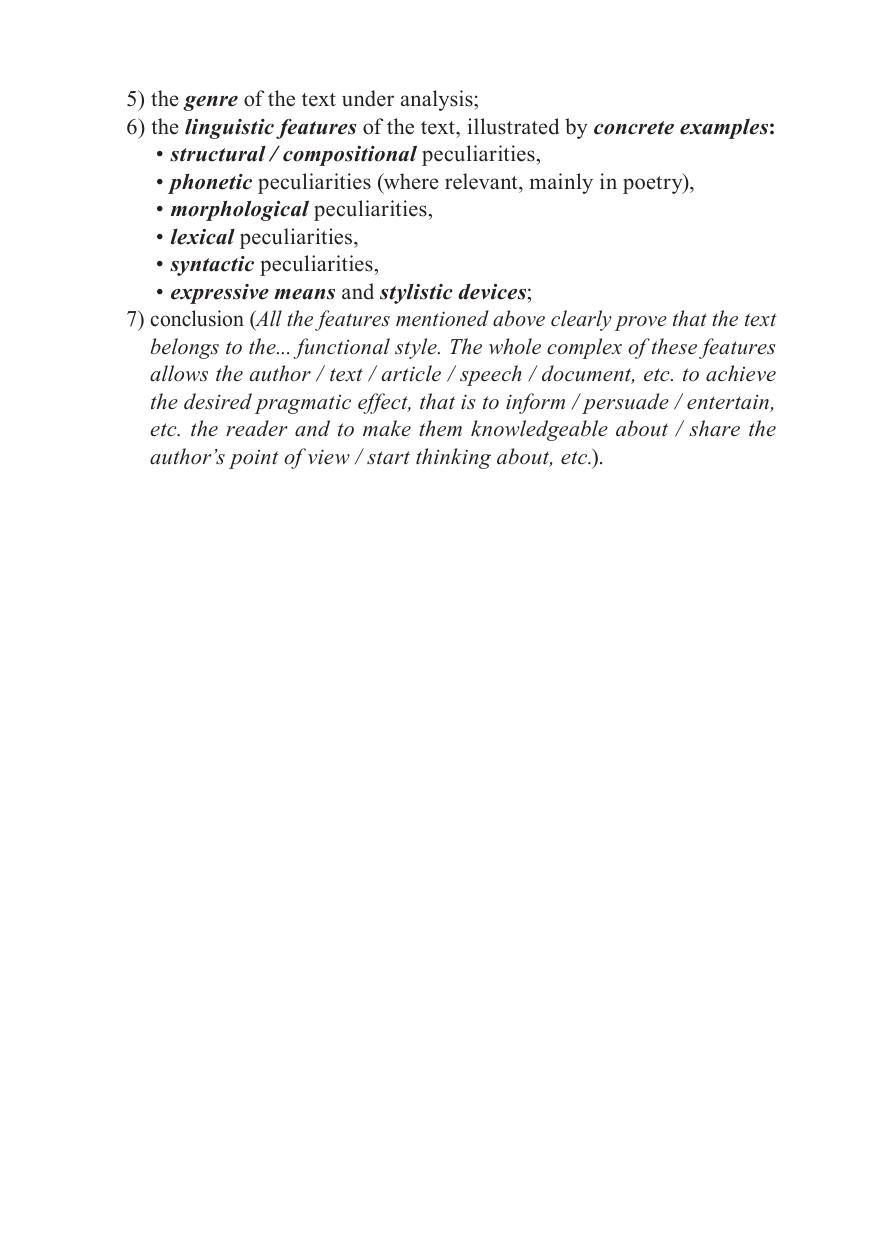 5) the genre of the text under analysis;
6) the linguistic features of the text, illustrated by concrete examples:
• structural / compositional peculiarities,
• phonetic peculiarities (where relevant, mainly in poetry),
• morphological peculiarities,
• lexical peculiarities,
• syntactic peculiarities,
• expressive means and stylistic devices;
7) conclusion (All the features mentioned above clearly prove that the text belongs to the... functional style. The whole complex of these features allows the author / text / article / speech / document, etc. to achieve the desired pragmatic effect, that is to inform / persuade / entertain, etc. the reader and to make them knowledgeable about / share the author's point of view / start thinking about, etc.).